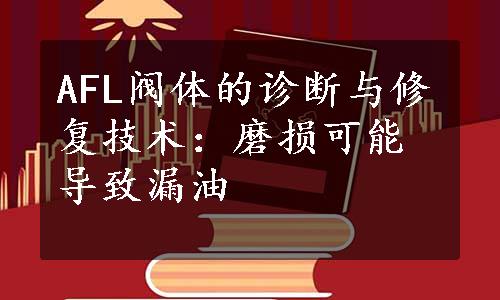 AFL阀体的诊断与修复技术：磨损可能导致漏油